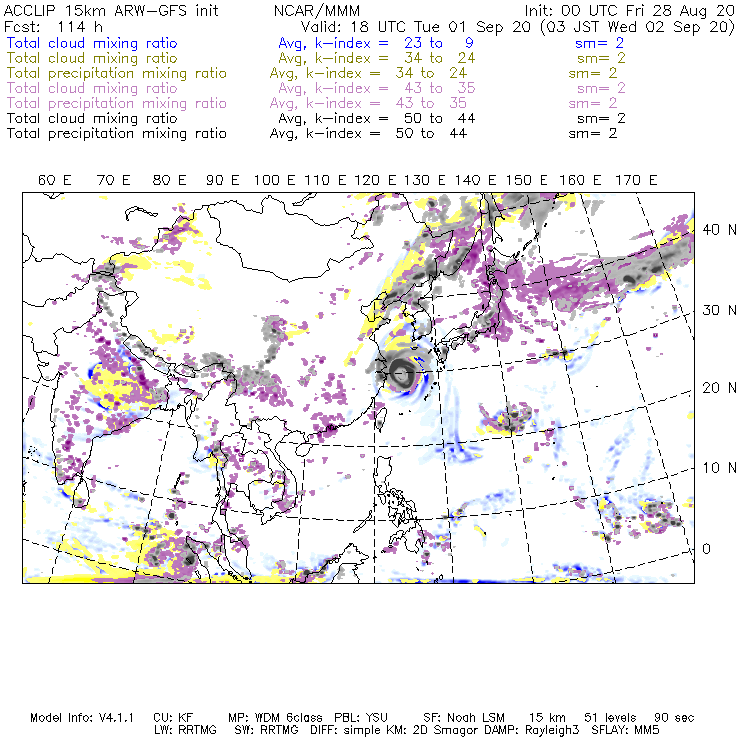 ACCLIP 15km ARW-GFS init NCAR/MMM Init: 00 UTC Fri 28 Aug 20
Fcst: 114 h Valid: 18 UTC Tue 01 Sep 20 (03 JST Wed 02 Sep 20)
Total cloud mixing ratio Avg, k-index = 23 to 9 sm= 2
Total cloud mixing ratio Avg, k-index = 34 to 24 sm= 2
Total precipitation mixing ratio Avg, k-index = 34 to 24 sm= 2
Total cloud mixing ratio Avg, k-index = 43 to 35 sm= 2
Total precipitation mixing ratio Avg, k-index = 43 to 35 sm= 2
Total cloud mixing ratio Avg, k-index = 50 to 44 sm= 2
Total precipitation mixing ratio Avg, k-index = 50 to 44 sm= 2

60 E 70 E 80 E 90 E 100 E 110 E 120 E 130 E 140 E 150 E 160 E 170 E

40 N
30 N
20 N
10 N
0

Model Info: V4.1.1 CU: KF MP: WDM 6class PBL: YSU SF: Noah LSM 15 km 51 levels 90 sec
LW: RRTMG SW: RRTMG DIFF: simple KM: 2D Smagor DAMP: Rayleigh3 SFLAY: MM5